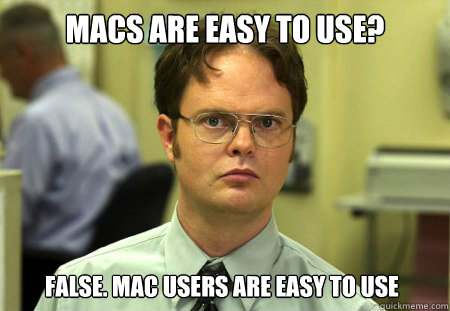 MACS ARE EASY TO USE?

FALSE. MAC USERS ARE EASY TO USE

quickmeme.com